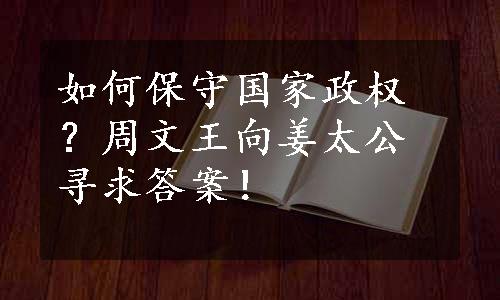 如何保守国家政权？周文王向姜太公寻求答案！